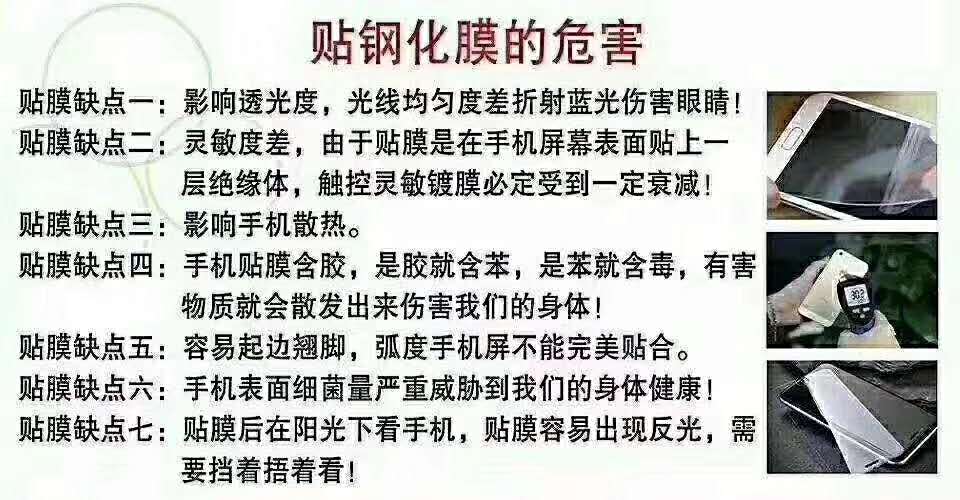 贴钢化膜的危害

贴膜缺点一：影响透光度，光线均匀度差折射蓝光伤害眼睛！

贴膜缺点二：灵敏度差，由于贴膜是在手机屏幕表面贴上一层绝缘体，触控灵敏镀膜必定受到一定衰减！

贴膜缺点三：影响手机散热。

贴膜缺点四：手机贴膜含胶，是胶就含苯，是苯就含毒，有害物质就会散发出来伤害我们的身体！

贴膜缺点五：容易起边翘脚，弧度手机屏不能完美贴合。

贴膜缺点六：手机表面细菌量严重威胁到我们的身体健康！

贴膜缺点七：贴膜后在阳光下看手机，贴膜容易出现反光，需要挡着捂着看！

30.2